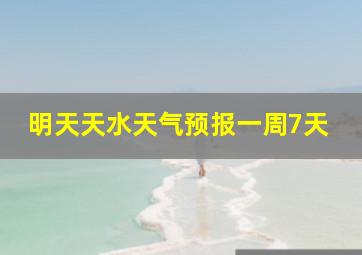 明天天水天气预报一周7天